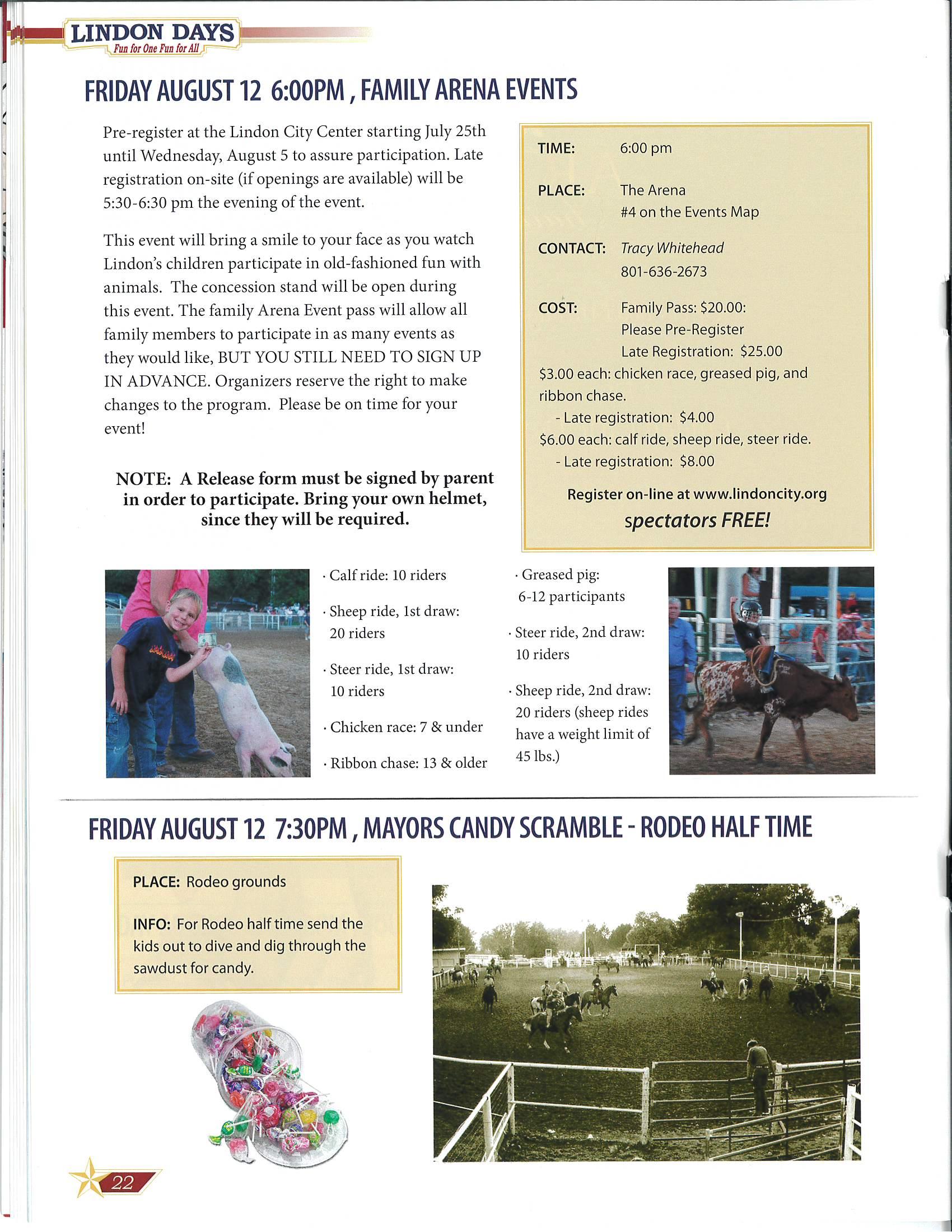 LINDON DAYS
Fun for One Fun for All

FRIDAY AUGUST 12 6:00PM , FAMILY ARENA EVENTS

Pre-register at the Lindon City Center starting July 25th until Wednesday, August 5 to assure participation. Late registration on-site (if openings are available) will be 5:30-6:30 pm the evening of the event.

This event will bring a smile to your face as you watch Lindon's children participate in old-fashioned fun with animals. The concession stand will be open during this event. The family Arena Event pass will allow all family members to participate in as many events as they would like, BUT YOU STILL NEED TO SIGN UP IN ADVANCE. Organizers reserve the right to make changes to the program. Please be on time for your event!

NOTE: A Release form must be signed by parent in order to participate. Bring your own helmet, since they will be required.

TIME: 6:00 pm

PLACE: The Arena
#4 on the Events Map

CONTACT: Tracy Whitehead
801-636-2673

COST: Family Pass: $20.00:
Please Pre-Register
Late Registration: $25.00
$3.00 each: chicken race, greased pig, and ribbon chase.
- Late registration: $4.00
$6.00 each: calf ride, sheep ride, steer ride.
- Late registration: $8.00

Register on-line at www.lindoncity.org
spectators FREE!

· Calf ride: 10 riders

· Sheep ride, 1st draw: 20 riders

· Steer ride, 1st draw: 10 riders

· Chicken race: 7 & under

· Ribbon chase: 13 & older

· Greased pig: 6-12 participants

· Steer ride, 2nd draw: 10 riders

· Sheep ride, 2nd draw: 20 riders (sheep rides have a weight limit of 45 lbs.)

FRIDAY AUGUST 12 7:30PM , MAYORS CANDY SCRAMBLE - RODEO HALF TIME

PLACE: Rodeo grounds

INFO: For Rodeo half time send the kids out to dive and dig through the sawdust for candy.

22